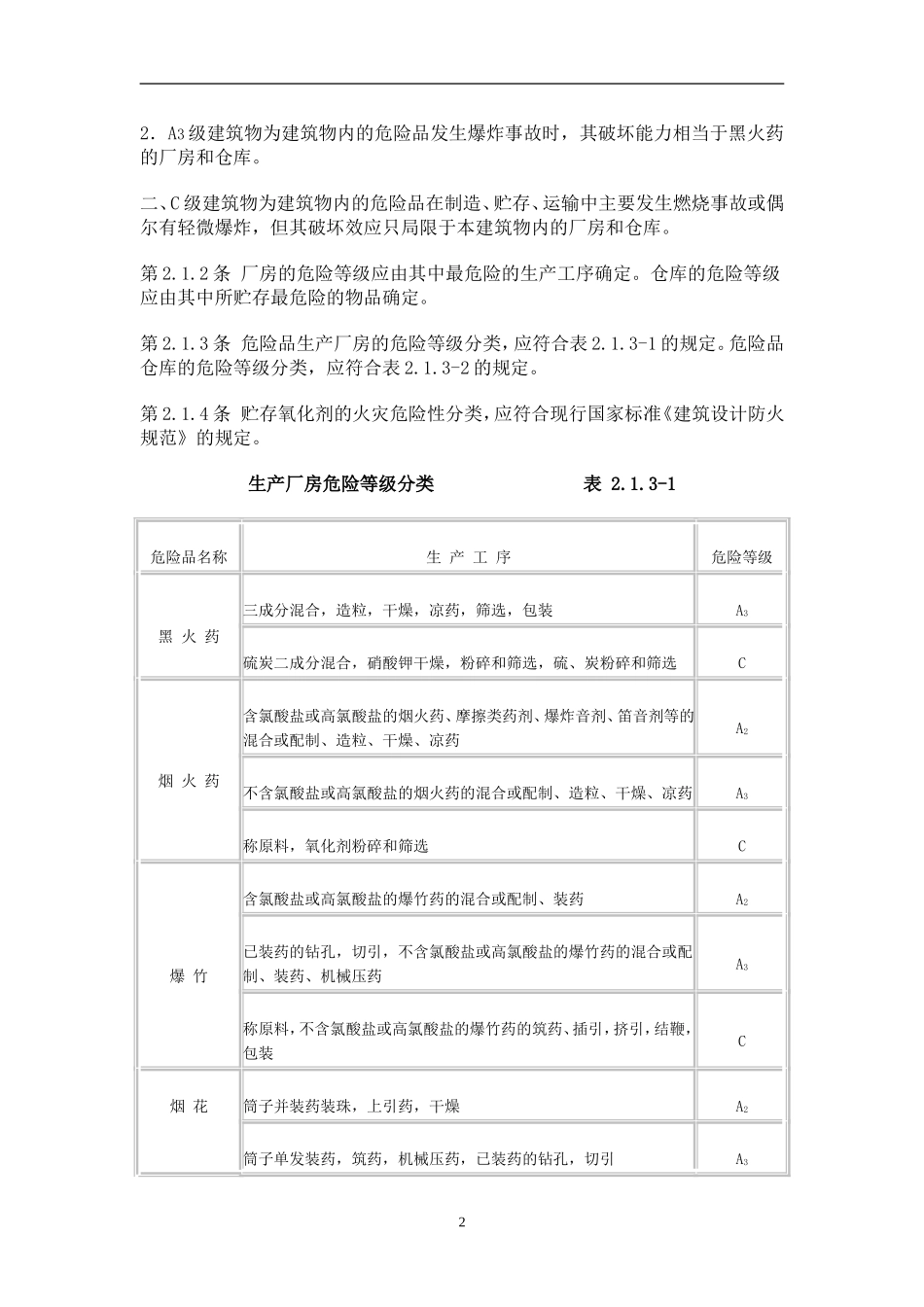 2．A3级建筑物为建筑物内的危险品发生爆炸事故时，其破坏能力相当于黑火药的厂房和仓库。

二、C级建筑物为建筑物内的危险品在制造、贮存、运输中主要发生燃烧事故或偶尔有轻微爆炸，但其破坏效应只局限于本建筑物内的厂房和仓库。

第2.1.2条 厂房的危险等级应由其中最危险的生产工序确定。仓库的危险等级应由其中所贮存最危险的物品确定。

第2.1.3条 危险品生产厂房的危险等级分类，应符合表2.1.3-1的规定。危险品仓库的危险等级分类，应符合表2.1.3-2的规定。

第2.1.4条 贮存氧化剂的火灾危险性分类，应符合现行国家标准《建筑设计防火规范》的规定。

生产厂房危险等级分类 表 2.1.3-1

| 危险品名称 | 生 产 工 序 | 危险等级 |
|---|---|---|
| 黑 火 药 | 三成分混合，造粒，干燥，凉药，筛选，包装 | $A_3$ |
| | 硫炭二成分混合，硝酸钾干燥，粉碎和筛选，硫、炭粉碎和筛选 | C |
| 烟 火 药 | 含氯酸盐或高氯酸盐的烟火药、摩擦类药剂、爆炸音剂、笛音剂等的混合或配制、造粒、干燥、凉药 | $A_2$ |
| | 不含氯酸盐或高氯酸盐的烟火药的混合或配制、造粒、干燥、凉药 | $A_3$ |
| | 称原料，氧化剂粉碎和筛选 | C |
| 爆 竹 | 含氯酸盐或高氯酸盐的爆竹药的混合或配制、装药 | $A_2$ |
| | 已装药的钻孔，切引，不含氯酸盐或高氯酸盐的爆竹药的混合或配制、装药、机械压药 | $A_3$ |
| | 称原料，不含氯酸盐或高氯酸盐的爆竹药的筑药、插引，挤引，结鞭，包装 | C |
| 烟 花 | 筒子并装药装珠，上引药，干燥 | $A_2$ |
| | 筒子单发装药，筑药，机械压药，已装药的钻孔，切引 | $A_3$ |

2